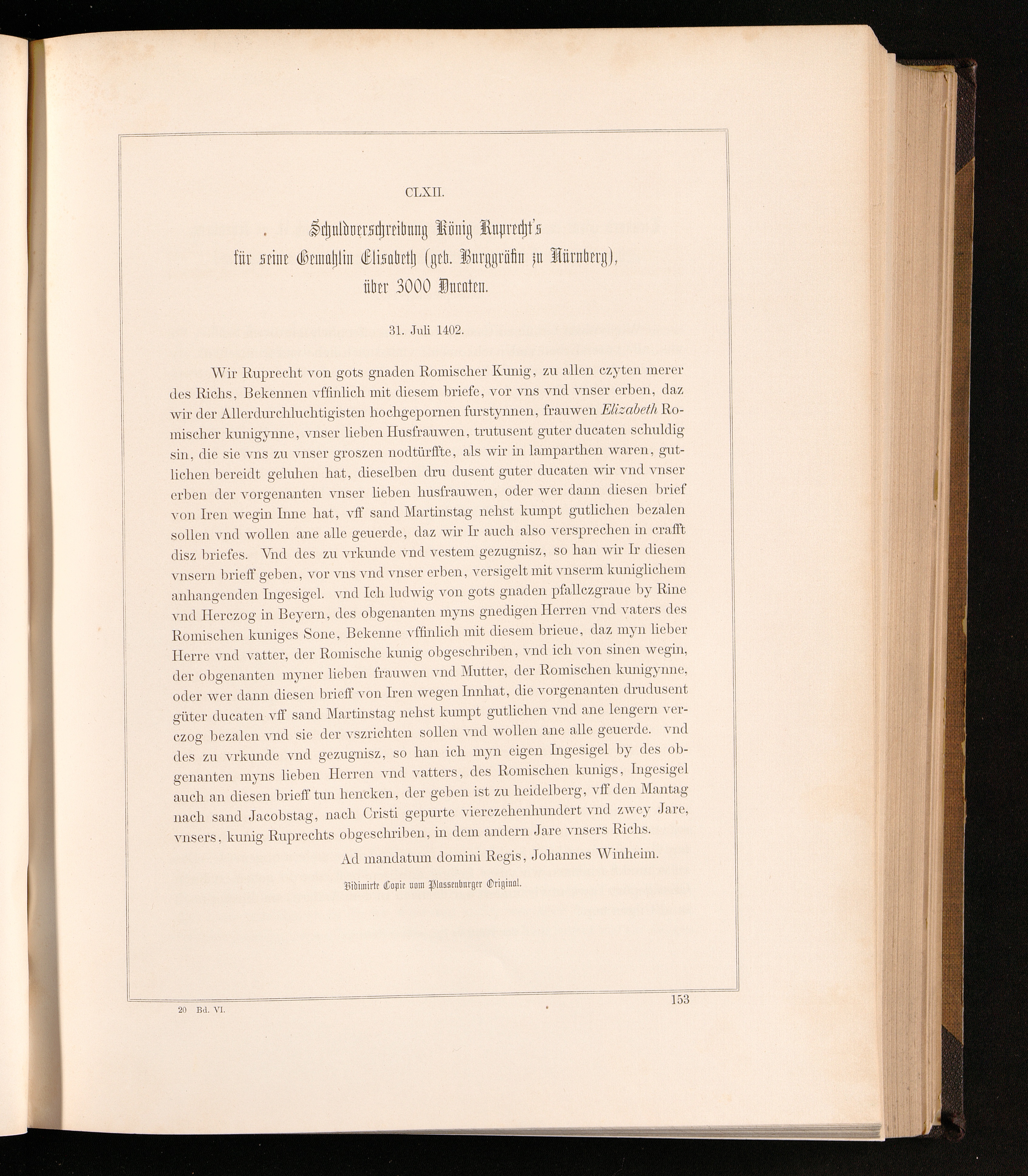 CLXII.

Schuldverschreibung König Ruprecht's für seine Gemahlin Elisabeth (geb. Burggräfin zu Nürnberg), über 3000 Ducaten.

31. Juli 1402.

Wir Ruprecht von gots gnaden Romischer Kunig, zu allen czyten merer des Richs, Bekennen vffinlich mit diesem briefe, vor vns vnd vnser erben, daz wir der Allerdurchluchtigisten hochgepornen furstynnen, frauwen Elizabeth Romischer kunigynne, vnser lieben Husfrauwen, trutusent guter ducaten schuldig sin, die sie vns zu vnser groszen nodtürffte, als wir in lamparthen waren, gutlichen bereidt geluhen hat, dieselben dru dusent guter ducaten wir vnd vnser erben der vorgenanten vnser lieben husfrauwen, oder wer dann diesen brief von Iren wegin Inne hat, vff sand Martinstag nehst kumpt gutlichen bezalen sollen vnd wollen ane alle geuerde, daz wir Ir auch also versprechen in crafft disz briefes. Vnd des zu vrkunde vnd vestem gezugnisz, so han wir Ir diesen vnsern brieff geben, vor vns vnd vnser erben, versigelt mit vnserm kuniglichem anhangenden Ingesigel. vnd Ich ludwig von gots gnaden pfallczgraue by Rine vnd Herczog in Beyern, des obgenanten myns gnedigen Herren vnd vaters des Romischen kuniges Sone, Bekenne vffinlich mit diesem brieue, daz myn lieber Herre vnd vatter, der Romische kunig obgeschriben, vnd ich von sinen wegin, der obgenanten myner lieben frauwen vnd Mutter, der Romischen kunigynne, oder wer dann diesen brieff von Iren wegen Innhat, die vorgenanten drudusent güter ducaten vff sand Martinstag nehst kumpt gutlichen vnd ane lengern verczog bezalen vnd sie der vszrichten sollen vnd wollen ane alle geuerde. vnd des zu vrkunde vnd gezugnisz, so han ich myn eigen Ingesigel by des obgenanten myns lieben Herren vnd vatters, des Romischen kunigs, Ingesigel auch an diesen brieff tun hencken, der geben ist zu heidelberg, vff den Mantag nach sand Jacobstag, nach Cristi gepurte vierczehenhundert vnd zwey Jare, vnsers, kunig Ruprechts obgeschriben, in dem andern Jare vnsers Richs.

Ad mandatum domini Regis, Johannes Winheim.

Vidimirte Copie vom Plassenburger Original.

20 Bd. VI.

153